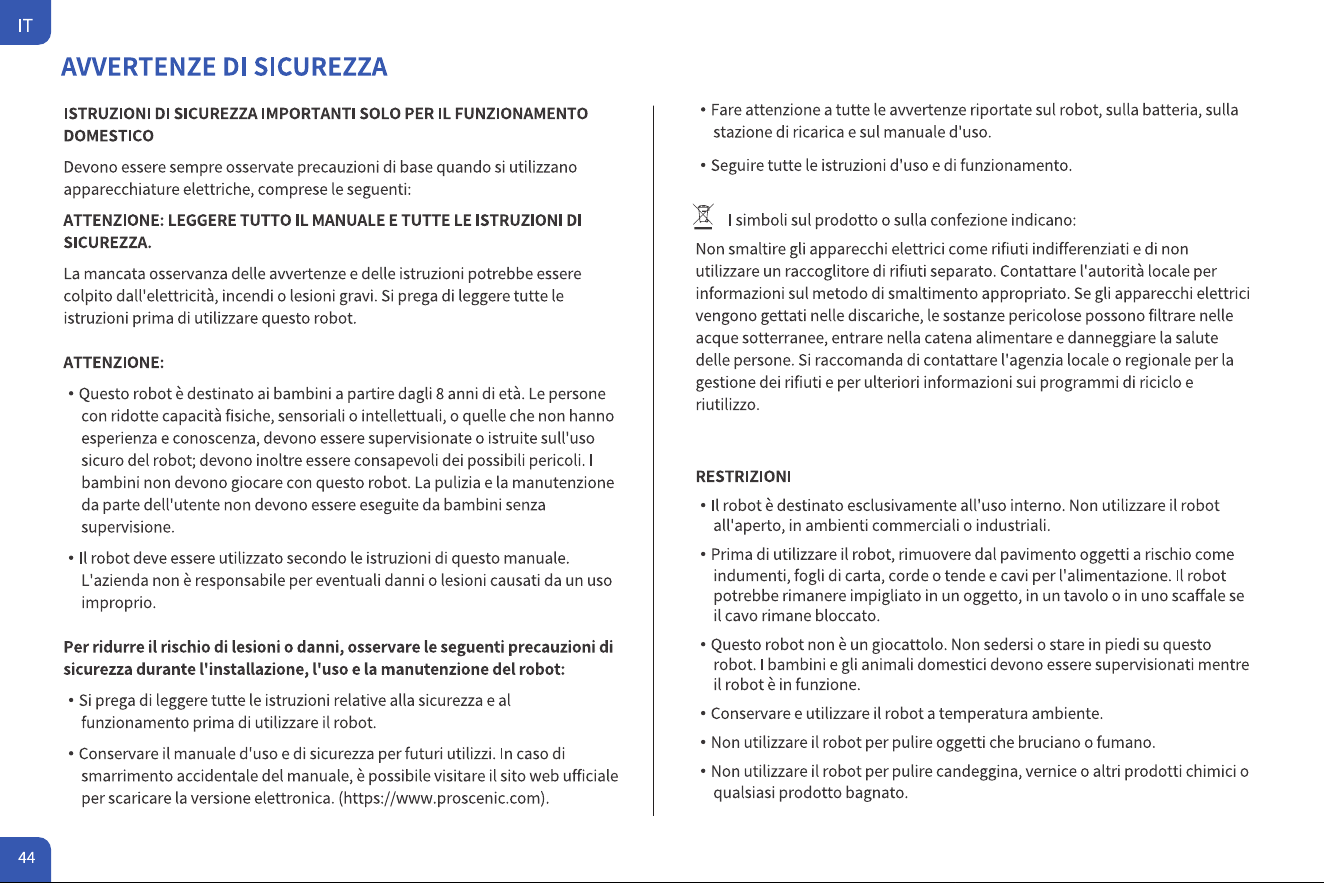 IT

AVVERTENZE DI SICUREZZA

ISTRUZIONI DI SICUREZZA IMPORTANTI SOLO PER IL FUNZIONAMENTO DOMESTICO

Devono essere sempre osservate precauzioni di base quando si utilizzano apparecchiature elettriche, comprese le seguenti:

ATTENZIONE: LEGGERE TUTTO IL MANUALE E TUTTE LE ISTRUZIONI DI SICUREZZA.

La mancata osservanza delle avvertenze e delle istruzioni potrebbe essere colpito dall'elettricità, incendi o lesioni gravi. Si prega di leggere tutte le istruzioni prima di utilizzare questo robot.

ATTENZIONE:

• Questo robot è destinato ai bambini a partire dagli 8 anni di età. Le persone con ridotte capacità fisiche, sensoriali o intellettuali, o quelle che non hanno esperienza e conoscenza, devono essere supervisionate o istruite sull'uso sicuro del robot; devono inoltre essere consapevoli dei possibili pericoli. I bambini non devono giocare con questo robot. La pulizia e la manutenzione da parte dell'utente non devono essere eseguite da bambini senza supervisione.

• Il robot deve essere utilizzato secondo le istruzioni di questo manuale. L'azienda non è responsabile per eventuali danni o lesioni causati da un uso improprio.

Per ridurre il rischio di lesioni o danni, osservare le seguenti precauzioni di sicurezza durante l'installazione, l'uso e la manutenzione del robot:

• Si prega di leggere tutte le istruzioni relative alla sicurezza e al funzionamento prima di utilizzare il robot.

• Conservare il manuale d'uso e di sicurezza per futuri utilizzi. In caso di smarrimento accidentale del manuale, è possibile visitare il sito web ufficiale per scaricare la versione elettronica. (https://www.proscenic.com).

• Fare attenzione a tutte le avvertenze riportate sul robot, sulla batteria, sulla stazione di ricarica e sul manuale d'uso.

• Seguire tutte le istruzioni d'uso e di funzionamento.

I simboli sul prodotto o sulla confezione indicano:

Non smaltire gli apparecchi elettrici come rifiuti indifferenziati e di non utilizzare un raccoglitore di rifiuti separato. Contattare l'autorità locale per informazioni sul metodo di smaltimento appropriato. Se gli apparecchi elettrici vengono gettati nelle discariche, le sostanze pericolose possono filtrare nelle acque sotterranee, entrare nella catena alimentare e danneggiare la salute delle persone. Si raccomanda di contattare l'agenzia locale o regionale per la gestione dei rifiuti e per ulteriori informazioni sui programmi di riciclo e riutilizzo.

RESTRIZIONI

• Il robot è destinato esclusivamente all'uso interno. Non utilizzare il robot all'aperto, in ambienti commerciali o industriali.

• Prima di utilizzare il robot, rimuovere dal pavimento oggetti a rischio come indumenti, fogli di carta, corde o tende e cavi per l'alimentazione. Il robot potrebbe rimanere impigliato in un oggetto, in un tavolo o in uno scaffale se il cavo rimane bloccato.

• Questo robot non è un giocattolo. Non sedersi o stare in piedi su questo robot. I bambini e gli animali domestici devono essere supervisionati mentre il robot è in funzione.

• Conservare e utilizzare il robot a temperatura ambiente.

• Non utilizzare il robot per pulire oggetti che bruciano o fumano.

• Non utilizzare il robot per pulire candeggina, vernice o altri prodotti chimici o qualsiasi prodotto bagnato.

44